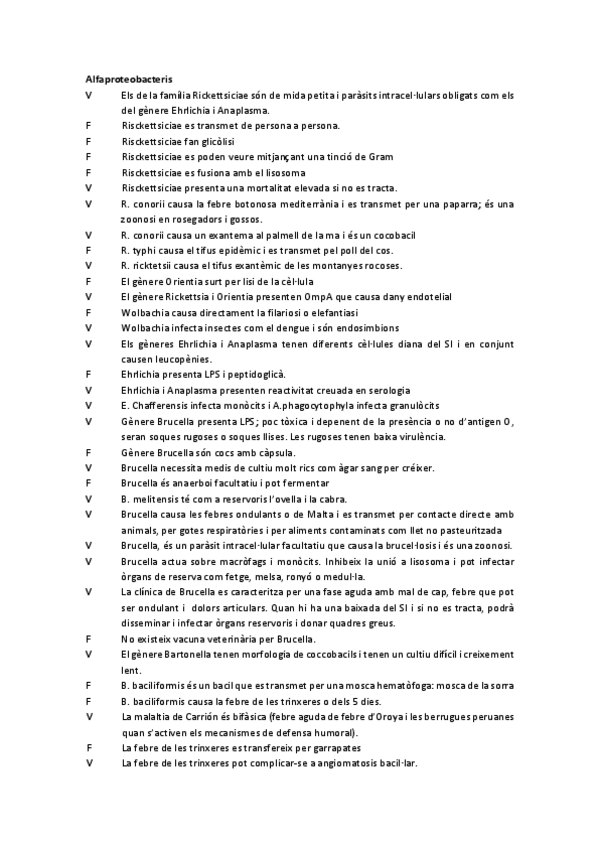 Alfaproteobacteris

V Els de la família Rickettsiciae són de mida petita i paràsits intracel·lulars obligats com els del gènere Ehrlichia i Anaplasma.

F Risckettsiciae es transmet de persona a persona.

F Risckettsiciae fan glicòlisi

F Risckettsiciae es poden veure mitjançant una tinció de Gram

F Risckettsiciae es fusiona amb el lisosoma

V Risckettsiciae presenta una mortalitat elevada si no es tracta.

V R. conorii causa la febre botonosa mediterrània i es transmet per una paparra; és una zoonosi en rosegadors i gossos.

V R. conorii causa un exantema al palmell de la ma i és un cocobacil

F R. typhi causa el tifus epidèmic i es transmet pel poll del cos.

V R. ricktetsii causa el tifus exantèmic de les montanyes rocoses.

F El gènere Orientia surt per lisi de la cèl·lula

V El gènere Rickettsia i Orientia presenten OmpA que causa dany endotelial

F Wolbachia causa directament la filariosi o elefantiasi

V Wolbachia infecta insectes com el dengue i són endosimbions

V Els gèneres Ehrlichia i Anaplasma tenen diferents cèl·lules diana del SI i en conjunt causen leucopènies.

F Ehrlichia presenta LPS i peptidoglicà.

V Ehrlichia i Anaplasma presenten reactivitat creuada en serologia

V E. Chafferensis infecta monòcits i A.phagocytophyla infecta granulòcits

V Gènere Brucella presenta LPS; poc tòxica i depenent de la presència o no d'antigen O, seran soques rugoses o soques llises. Les rugoses tenen baixa virulència.

F Gènere Brucella són cocs amb càpsula.

V Brucella necessita medis de cultiu molt rics com àgar sang per créixer.

F Brucella és anaerboi facultatiu i pot fermentar

V B. melitensis té com a reservoris l'ovella i la cabra.

V Brucella causa les febres ondulants o de Malta i es transmet per contacte directe amb animals, per gotes respiratòries i per aliments contaminats com llet no pasteuritzada

V Brucella, és un paràsit intracel·lular facultatiu que causa la brucel·losis i és una zoonosi.

V Brucella actua sobre macròfags i monòcits. Inhibeix la unió a lisosoma i pot infectar òrgans de reserva com fetge, melsa, ronyó o medul·la.

V La clínica de Brucella es caracteritza per una fase aguda amb mal de cap, febre que pot ser ondulant i dolors articulars. Quan hi ha una baixada del SI i si no es tracta, podrà disseminar i infectar òrgans reservoris i donar quadres greus.

F No existeix vacuna veterinària per Brucella.

V El gènere Bartonella tenen morfologia de coccobacils i tenen un cultiu difícil i creixement lent.

F B. baciliformis és un bacil que es transmet per una mosca hematòfoga: mosca de la sorra

F B. baciliformis causa la febre de les trinxeres o dels 5 dies.

V La malaltia de Carrión és bifàsica (febre aguda de febre d'Oroya i les berrugues peruanes quan s'activen els mecanismes de defensa humoral).

F La febre de les trinxeres es transfereix per garrapates

V La febre de les trinxeres pot complicar-se a angiomatosis bacil·lar.